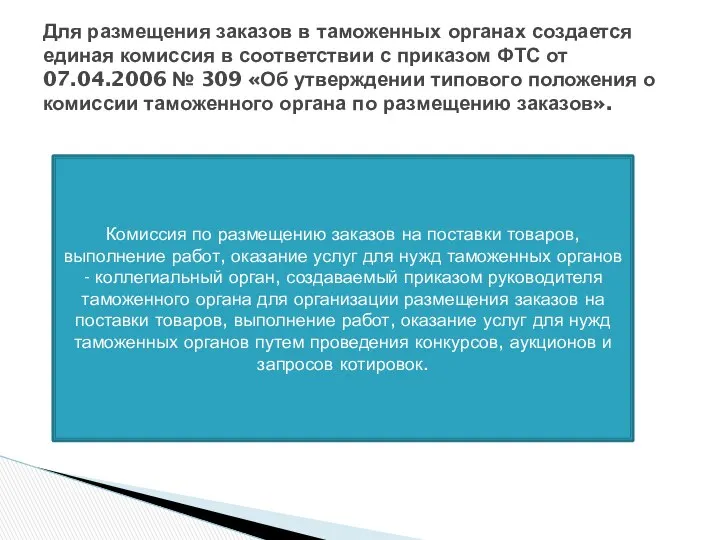 Для размещения заказов в таможенных органах создается единая комиссия в соответствии с приказом ФТС от 07.04.2006 № 309 «Об утверждении типового положения о комиссии таможенного органа по размещению заказов».

Комиссия по размещению заказов на поставки товаров, выполнение работ, оказание услуг для нужд таможенных органов - коллегиальный орган, создаваемый приказом руководителя таможенного органа для организации размещения заказов на поставки товаров, выполнение работ, оказание услуг для нужд таможенных органов путем проведения конкурсов, аукционов и запросов котировок.